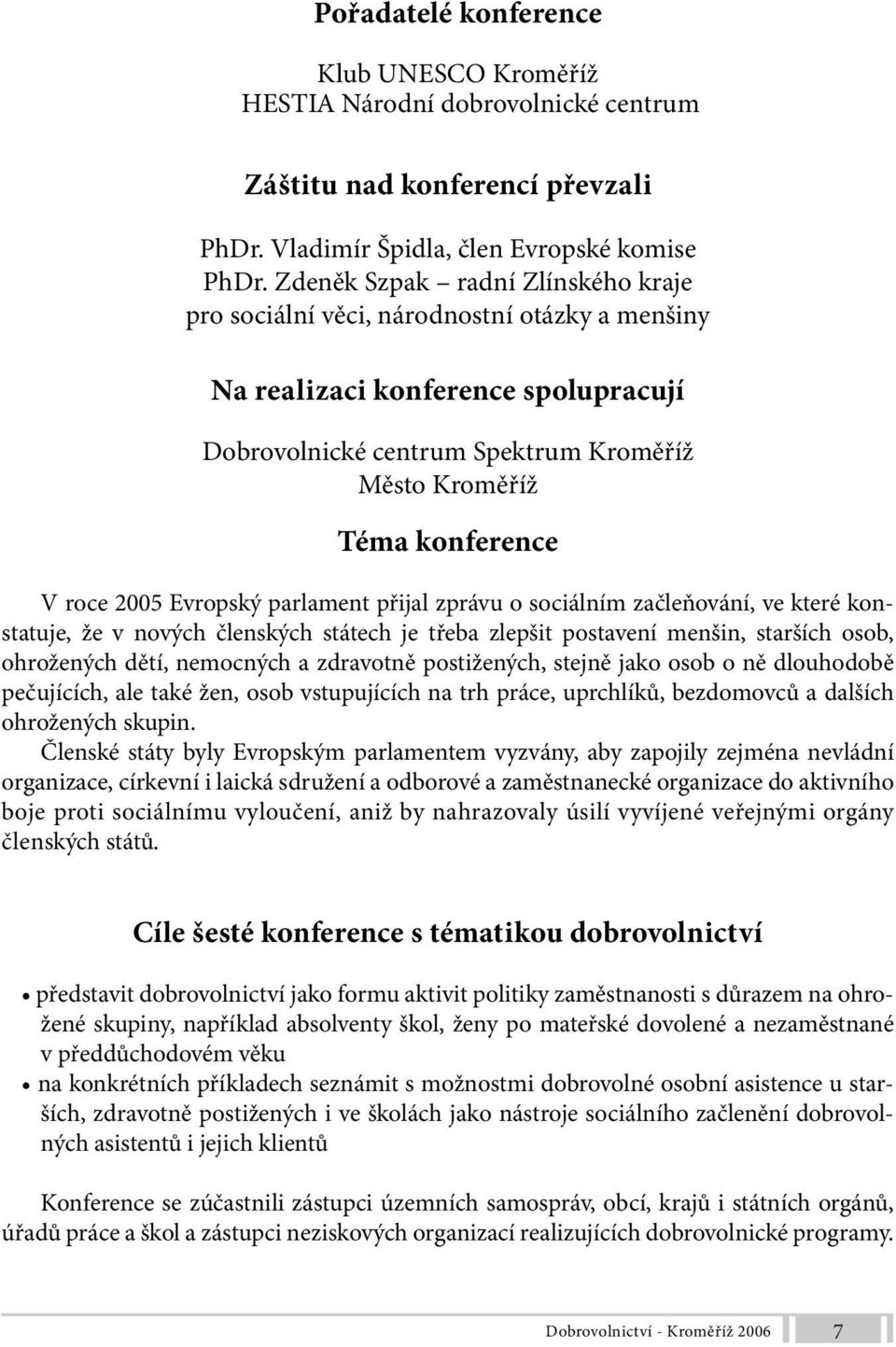 Pořadatelé konference

Klub UNESCO Kroměříž
HESTIA Národní dobrovolnické centrum

Záštitu nad konferencí převzali

PhDr. Vladimír Špidla, člen Evropské komise
PhDr. Zdeněk Szpak – radní Zlínského kraje pro sociální věci, národnostní otázky a menšiny

Na realizaci konference spolupracují

Dobrovolnické centrum Spektrum Kroměříž
Město Kroměříž

Téma konference

V roce 2005 Evropský parlament přijal zprávu o sociálním začleňování, ve které konstatuje, že v nových členských státech je třeba zlepšit postavení menšin, starších osob, ohrožených dětí, nemocných a zdravotně postižených, stejně jako osob o ně dlouhodobě pečujících, ale také žen, osob vstupujících na trh práce, uprchlíků, bezdomovců a dalších ohrožených skupin.
Členské státy byly Evropským parlamentem vyzvány, aby zapojily zejména nevládní organizace, církevní i laická sdružení a odborové a zaměstnanecké organizace do aktivního boje proti sociálnímu vyloučení, aniž by nahrazovaly úsilí vyvíjené veřejnými orgány členských států.

Cíle šesté konference s tématikou dobrovolnictví

• představit dobrovolnictví jako formu aktivit politiky zaměstnanosti s důrazem na ohrožené skupiny, například absolventy škol, ženy po mateřské dovolené a nezaměstnané v předdůchodovém věku
• na konkrétních příkladech seznámit s možnostmi dobrovolné osobní asistence u starších, zdravotně postižených i ve školách jako nástroje sociálního začlenění dobrovolných asistentů i jejich klientů

Konference se zúčastnili zástupci územních samospráv, obcí, krajů i státních orgánů, úřadů práce a škol a zástupci neziskových organizací realizujících dobrovolnické programy.

Dobrovolnictví - Kroměříž 2006 7